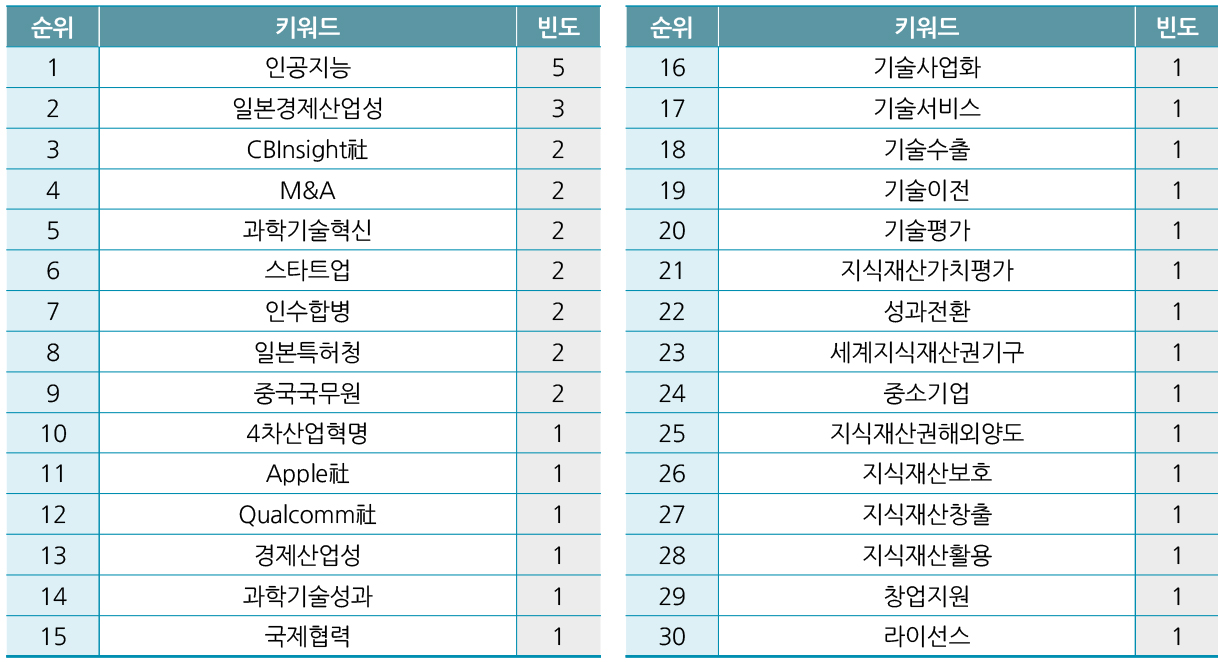 | 순위 | 키워드 | 빈도 |
|---|---|---|
| 1 | 인공지능 | 5 |
| 2 | 일본경제산업성 | 3 |
| 3 | CBInsight社 | 2 |
| 4 | M&A | 2 |
| 5 | 과학기술혁신 | 2 |
| 6 | 스타트업 | 2 |
| 7 | 인수합병 | 2 |
| 8 | 일본특허청 | 2 |
| 9 | 중국국무원 | 2 |
| 10 | 4차산업혁명 | 1 |
| 11 | Apple社 | 1 |
| 12 | Qualcomm社 | 1 |
| 13 | 경제산업성 | 1 |
| 14 | 과학기술성과 | 1 |
| 15 | 국제협력 | 1 |

| 순위 | 키워드 | 빈도 |
|---|---|---|
| 16 | 기술사업화 | 1 |
| 17 | 기술서비스 | 1 |
| 18 | 기술수출 | 1 |
| 19 | 기술이전 | 1 |
| 20 | 기술평가 | 1 |
| 21 | 지식재산가치평가 | 1 |
| 22 | 성과전환 | 1 |
| 23 | 세계지식재산권기구 | 1 |
| 24 | 중소기업 | 1 |
| 25 | 지식재산권해외양도 | 1 |
| 26 | 지식재산보호 | 1 |
| 27 | 지식재산창출 | 1 |
| 28 | 지식재산활용 | 1 |
| 29 | 창업지원 | 1 |
| 30 | 라이선스 | 1 |